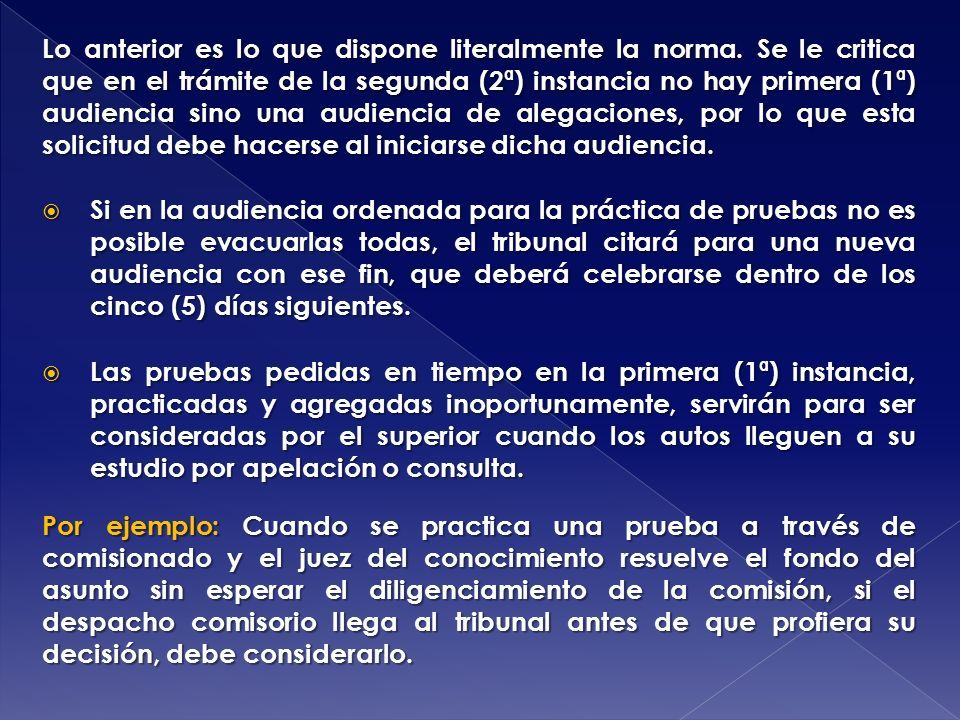 Lo anterior es lo que dispone literalmente la norma. Se le critica que en el trámite de la segunda (2ª) instancia no hay primera (1ª) audiencia sino una audiencia de alegaciones, por lo que esta solicitud debe hacerse al iniciarse dicha audiencia.

Si en la audiencia ordenada para la práctica de pruebas no es posible evacuarlas todas, el tribunal citará para una nueva audiencia con ese fin, que deberá celebrarse dentro de los cinco (5) días siguientes.

Las pruebas pedidas en tiempo en la primera (1ª) instancia, practicadas y agregadas inoportunamente, servirán para ser consideradas por el superior cuando los autos lleguen a su estudio por apelación o consulta.

Por ejemplo: Cuando se practica una prueba a través de comisionado y el juez del conocimiento resuelve el fondo del asunto sin esperar el diligenciamiento de la comisión, si el despacho comisorio llega al tribunal antes de que profiera su decisión, debe considerarlo.